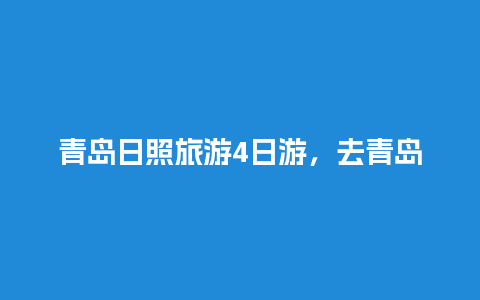 青岛日照旅游4日游，去青岛